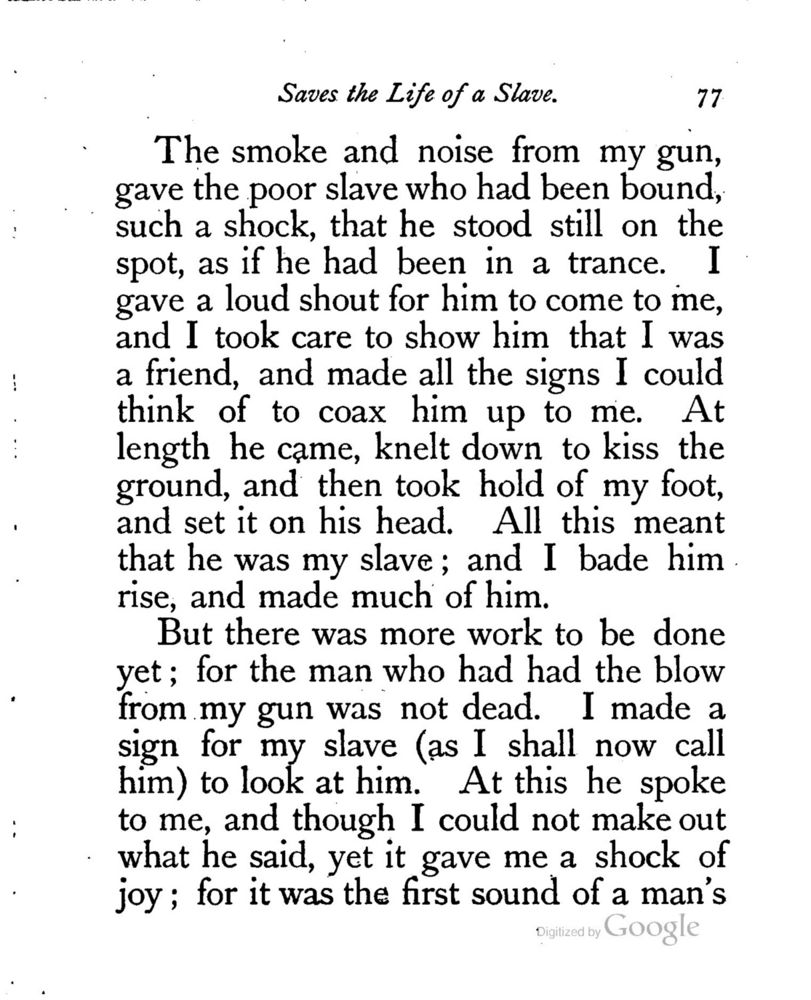 Saves the Life of a Slave. 77

The smoke and noise from my gun, gave the poor slave who had been bound, such a shock, that he stood still on the spot, as if he had been in a trance. I gave a loud shout for him to come to me, and I took care to show him that I was a friend, and made all the signs I could think of to coax him up to me. At length he came, knelt down to kiss the ground, and then took hold of my foot, and set it on his head. All this meant that he was my slave; and I bade him rise, and made much of him.

But there was more work to be done yet; for the man who had had the blow from my gun was not dead. I made a sign for my slave (as I shall now call him) to look at him. At this he spoke to me, and though I could not make out what he said, yet it gave me a shock of joy; for it was the first sound of a man's

Digitized by Google